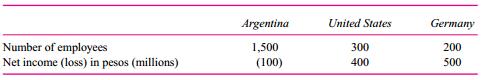 | | Argentina | United States | Germany |
|---|---|---|---|
| Number of employees | 1,500 | 300 | 200 |
| Net income (loss) in pesos (millions) | (100) | 400 | 500 |